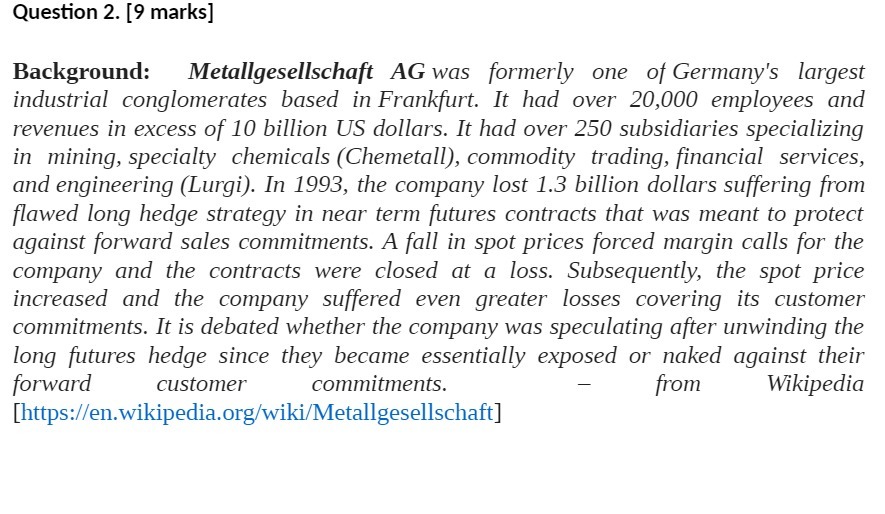 Question 2. [9 marks]

Background: Metallgesellschaft AG was formerly one of Germany's largest industrial conglomerates based in Frankfurt. It had over 20,000 employees and revenues in excess of 10 billion US dollars. It had over 250 subsidiaries specializing in mining, specialty chemicals (Chemetall), commodity trading, financial services, and engineering (Lurgi). In 1993, the company lost 1.3 billion dollars suffering from flawed long hedge strategy in near term futures contracts that was meant to protect against forward sales commitments. A fall in spot prices forced margin calls for the company and the contracts were closed at a loss. Subsequently, the spot price increased and the company suffered even greater losses covering its customer commitments. It is debated whether the company was speculating after unwinding the long futures hedge since they became essentially exposed or naked against their forward customer commitments. – from Wikipedia [https://en.wikipedia.org/wiki/Metallgesellschaft]